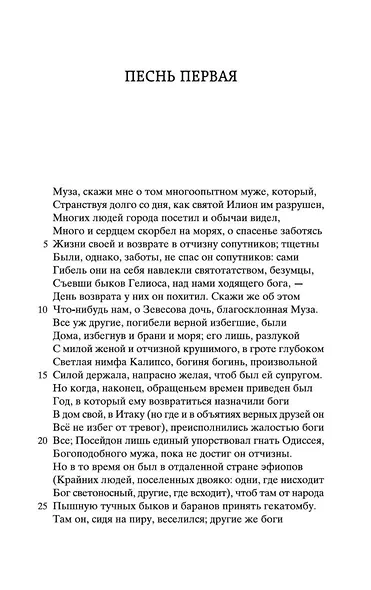 ПЕСНЬ ПЕРВАЯ

Муза, скажи мне о том многоопытном муже, который,
Странствуя долго со дня, как святой Илион им разрушен,
Многих людей города посетил и обычаи видел,
Много и сердцем скорбел на морях, о спасенье заботясь
5 Жизни своей и возврате в отчизну сопутников; тщетны
Были, однако, заботы, не спас он сопутников: сами
Гибель они на себя навлекли святотатством, безумцы,
Съевши быков Гелиоса, над нами ходящего бога, —
День возврата у них он похитил. Скажи же об этом
10 Что-нибудь нам, о Зевесова дочь, благосклонная Муза.
Все уж другие, погибели верной избегшие, были
Дома, избегнув и брани и моря; его лишь, разлукой
С милой женой и отчизной крушимого, в гроте глубоком
Светлая нимфа Калипсо, богиня богинь, произвольной
15 Силой держала, напрасно желая, чтоб был ей супругом.
Но когда, наконец, обращеньем времен приведен был
Год, в который ему возвратиться назначили боги
В дом свой, в Итаку (но где и в объятиях верных друзей он
Всё не избег от тревог), преисполнились жалостью боги
20 Все; Посейдон лишь единый упорствовал гнать Одиссея,
Богоподобного мужа, пока не достиг он отчизны.
Но в то время он был в отдаленной стране эфиопов
(Крайних людей, поселенных двояко: одни, где нисходит
Бог светоносный, другие, где всходит), чтоб там от народа
25 Пышную тучных быков и баранов принять гекатомбу.
Там он, сидя на пиру, веселился; другие же боги